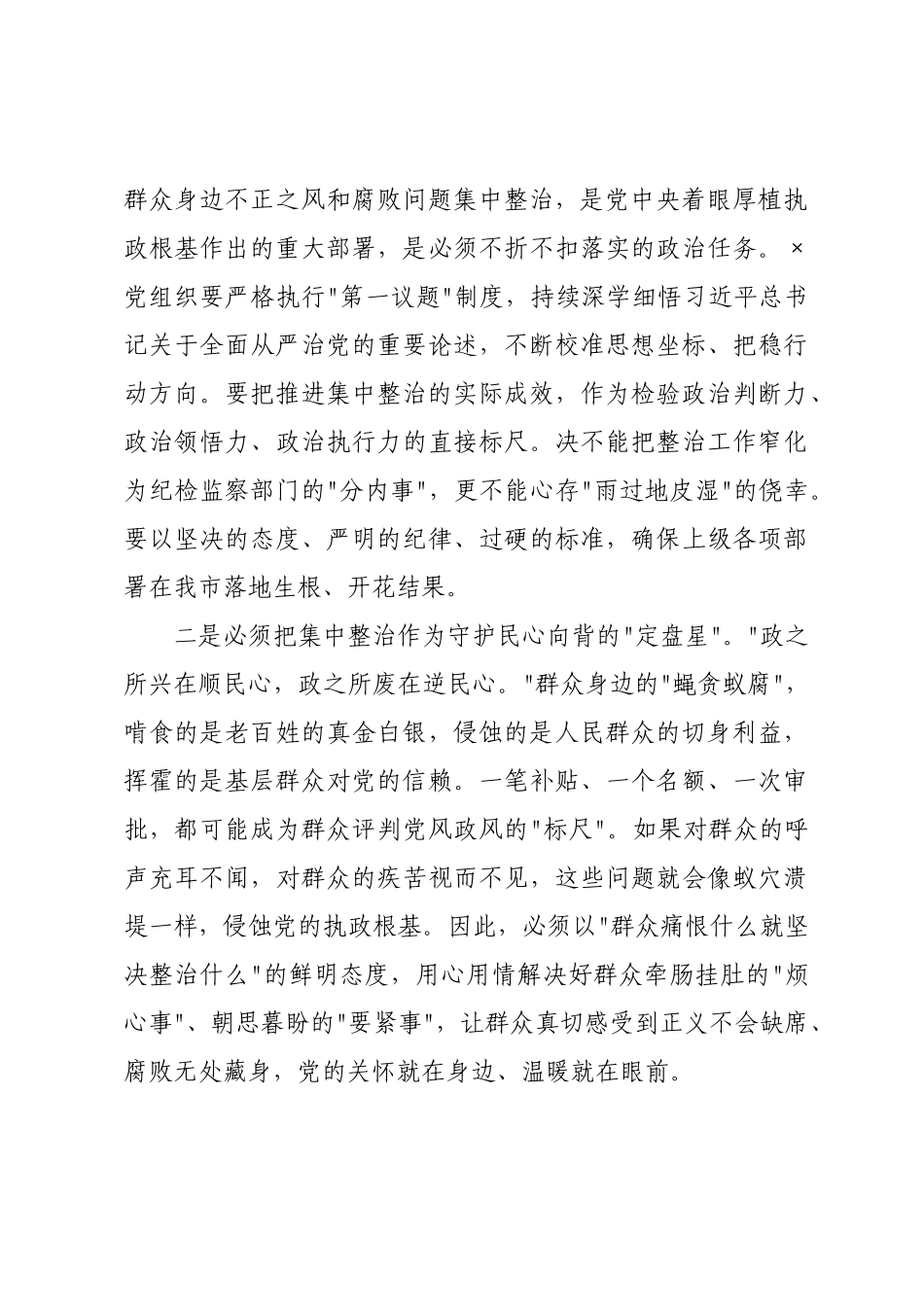 群众身边不正之风和腐败问题集中整治，是党中央着眼厚植执政根基作出的重大部署，是必须不折不扣落实的政治任务。×党组织要严格执行“第一议题”制度，持续深学细悟习近平总书记关于全面从严治党的重要论述，不断校准思想坐标、把稳行动方向。要把推进集中整治的实际成效，作为检验政治判断力、政治领悟力、政治执行力的直接标尺。决不能把整治工作窄化为纪检监察部门的“分内事”，更不能心存“雨过地皮湿”的侥幸。要以坚决的态度、严明的纪律、过硬的标准，确保上级各项部署在我市落地生根、开花结果。

二是必须把集中整治作为守护民心向背的“定盘星”。“政之所兴在顺民心，政之所废在逆民心。”群众身边的“蝇贪蚁腐”，啃食的是老百姓的真金白银，侵蚀的是人民群众的切身利益，挥霍的是基层群众对党的信赖。一笔补贴、一个名额、一次审批，都可能成为群众评判党风政风的“标尺”。如果对群众的呼声充耳不闻，对群众的疾苦视而不见，这些问题就会像蚁穴溃堤一样，侵蚀党的执政根基。因此，必须以“群众痛恨什么就坚决整治什么”的鲜明态度，用心用情解决好群众牵肠挂肚的“烦心事”、朝思暮盼的“要紧事”，让群众真切感受到正义不会缺席、腐败无处藏身，党的关怀就在身边、温暖就在眼前。